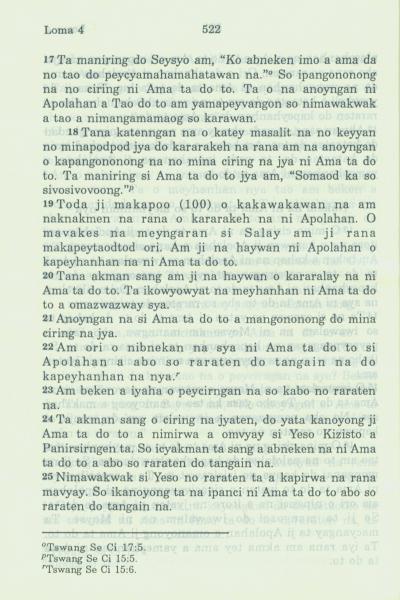 Loma 4 522

17 Ta maniring do Seysyo am, "Ko abneken imo a ama da no tao do peycyamahamahatawan na."$^o$ So ipangononong na no ciring ni Ama ta do to. Ta o na anoyngan ni Apolahan a Tao do to am yamapeyvangon so nimawakwak a tao a nimangamamaog so karawan.

18 Tana katenngan na o katey masalit na no keyyan no minapodpod jya do kararakeh na rana am na anoyngan o kapangononong na no mina ciring na jya ni Ama ta do to. Ta maniring si Ama ta do to jya am, "Somaod ka so sivosivovoong."$^p$

19 Toda ji makapoo (100) o kakawakawan na am naknakmen na rana o kararakeh na ni Apolahan. O mavakes na meyngaran si Salay am ji rana makapeytaodtod ori. Am ji na haywan ni Apolahan o kapeyhanhan na ni Ama ta do to.

20 Tana akman sang am ji na haywan o kararalay na ni Ama ta do to. Ta ikowyowyat na meyhanhan ni Ama ta do to a omazwazway sya.

21 Anoyngan na si Ama ta do to a mangononong do mina ciring na jya.

22 Am ori o nibnekan na sya ni Ama ta do to si Apolahan a abo so raraten do tangain na do kapeyhanhan na nya.$^r$

23 Am beken a iyaha o peycirngan na so kabo no raraten na.

24 Ta akman sang o ciring na jyaten, do yata kanoyong ji Ama ta do to a nimirwa a omvyay si Yeso Kizisto a Panirsirngen ta. So icyakman ta sang a abneken na ni Ama ta do to a abo so raraten do tangain na.

25 Nimawakwak si Yeso no raraten ta a kapirwa na rana mavyay. So ikanoyong ta na ipanci ni Ama ta do to abo so raraten do tangain na.

$^o$Tswang Se Ci 17:5.
$^p$Tswang Se Ci 15:5.
$^r$Tswang Se Ci 15:6.